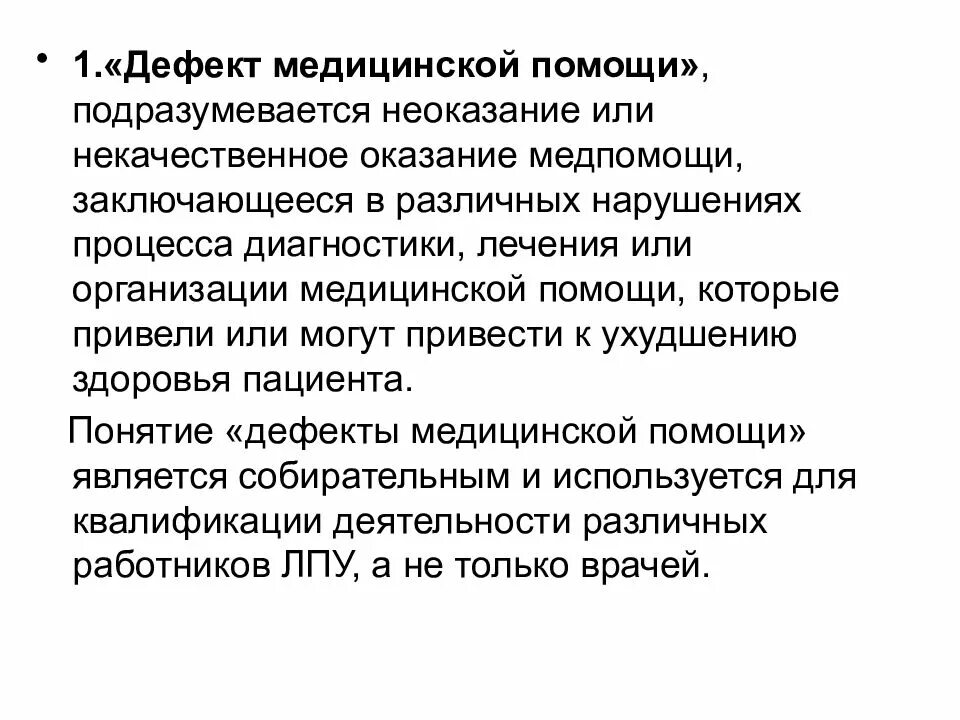 • 1.«Дефект медицинской помощи», подразумевается неоказание или некачественное оказание медпомощи, заключающееся в различных нарушениях процесса диагностики, лечения или организации медицинской помощи, которые привели или могут привести к ухудшению здоровья пациента.

Понятие «дефекты медицинской помощи» является собирательным и используется для квалификации деятельности различных работников ЛПУ, а не только врачей.